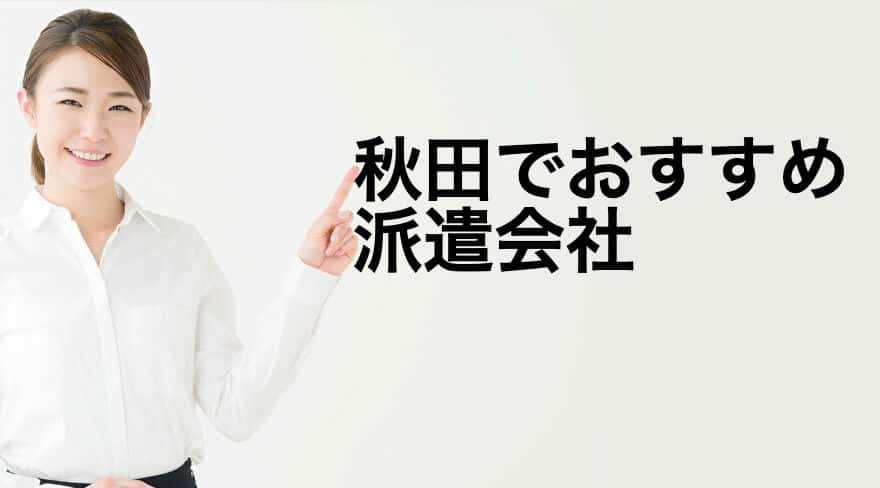 秋田でおすすめ
派遣会社